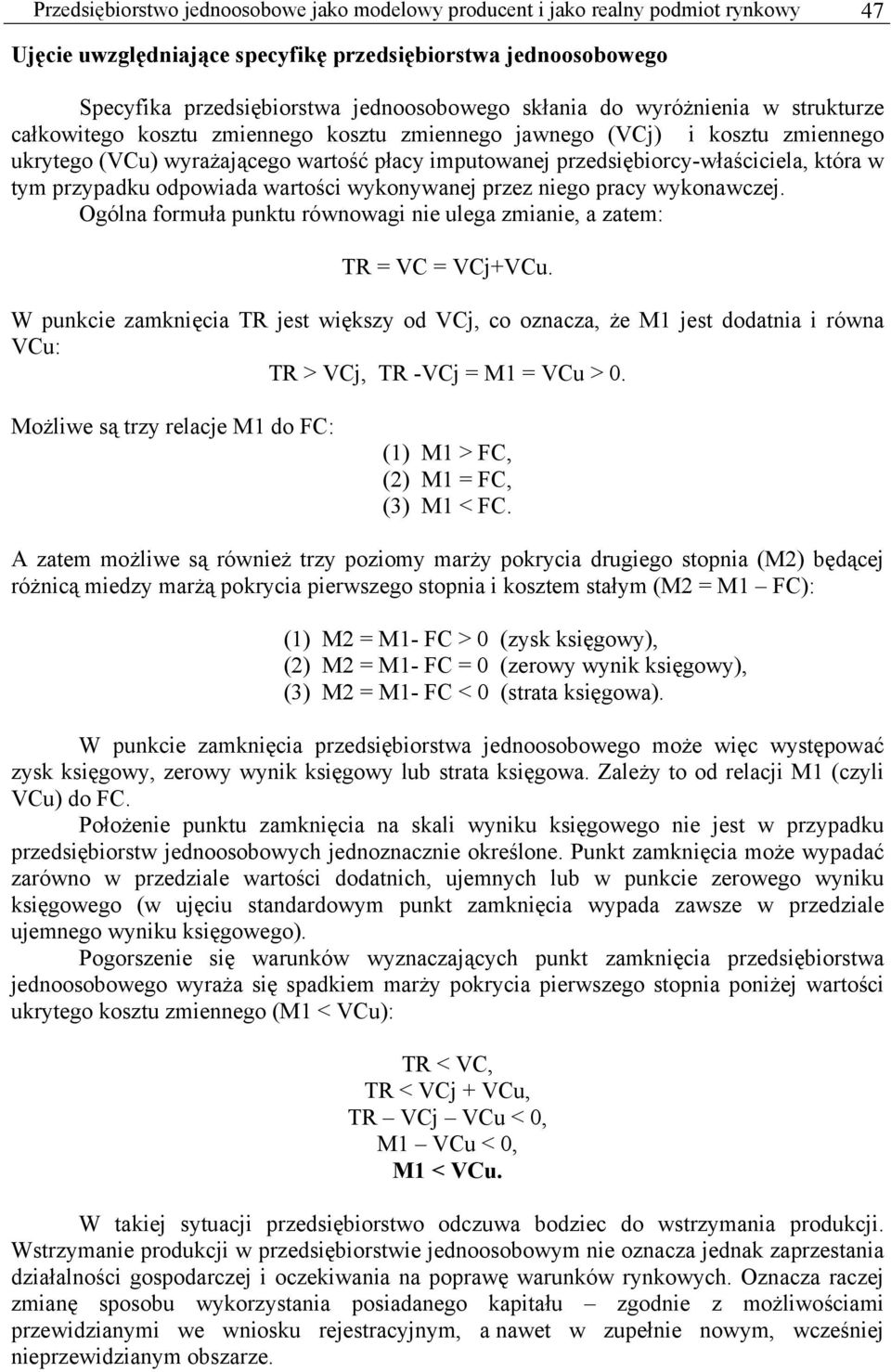 Przedsiębiorstwo jednoosobowe jako modelowy producent i jako realny podmiot rynkowy 47

Ujęcie uwzględniające specyfikę przedsiębiorstwa jednoosobowego

Specyfika przedsiębiorstwa jednoosobowego skłania do wyróżnienia w strukturze całkowitego kosztu zmiennego kosztu zmiennego jawnego (VCj) i kosztu zmiennego ukrytego (VCu) wyrażającego wartość płacy imputowanej przedsiębiorcy-właściciela, która w tym przypadku odpowiada wartości wykonywanej przez niego pracy wykonawczej. Ogólna formuła punktu równowagi nie ulega zmianie, a zatem:

TR = VC = VCj+VCu.

W punkcie zamknięcia TR jest większy od VCj, co oznacza, że M1 jest dodatnia i równa VCu:

TR > VCj, TR -VCj = M1 = VCu > 0.

Możliwe są trzy relacje M1 do FC:

(1) M1 > FC,
(2) M1 = FC,
(3) M1 < FC.

A zatem możliwe są również trzy poziomy marży pokrycia drugiego stopnia (M2) będącej różnicą miedzy marżą pokrycia pierwszego stopnia i kosztem stałym (M2 = M1 – FC):

(1) M2 = M1- FC > 0 (zysk księgowy),
(2) M2 = M1- FC = 0 (zerowy wynik księgowy),
(3) M2 = M1- FC < 0 (strata księgowa).

W punkcie zamknięcia przedsiębiorstwa jednoosobowego może więc występować zysk księgowy, zerowy wynik księgowy lub strata księgowa. Zależy to od relacji M1 (czyli VCu) do FC.

Położenie punktu zamknięcia na skali wyniku księgowego nie jest w przypadku przedsiębiorstw jednoosobowych jednoznacznie określone. Punkt zamknięcia może wypadać zarówno w przedziale wartości dodatnich, ujemnych lub w punkcie zerowego wyniku księgowego (w ujęciu standardowym punkt zamknięcia wypada zawsze w przedziale ujemnego wyniku księgowego).

Pogorszenie się warunków wyznaczających punkt zamknięcia przedsiębiorstwa jednoosobowego wyraża się spadkiem marży pokrycia pierwszego stopnia poniżej wartości ukrytego kosztu zmiennego (M1 < VCu):

TR < VC,
TR < VCj + VCu,
TR – VCj – VCu < 0,
M1 – VCu < 0,
M1 < VCu.

W takiej sytuacji przedsiębiorstwo odczuwa bodziec do wstrzymania produkcji. Wstrzymanie produkcji w przedsiębiorstwie jednoosobowym nie oznacza jednak zaprzestania działalności gospodarczej i oczekiwania na poprawę warunków rynkowych. Oznacza raczej zmianę sposobu wykorzystania posiadanego kapitału – zgodnie z możliwościami przewidzianymi we wniosku rejestracyjnym, a nawet w zupełnie nowym, wcześniej nieprzewidzianym obszarze.